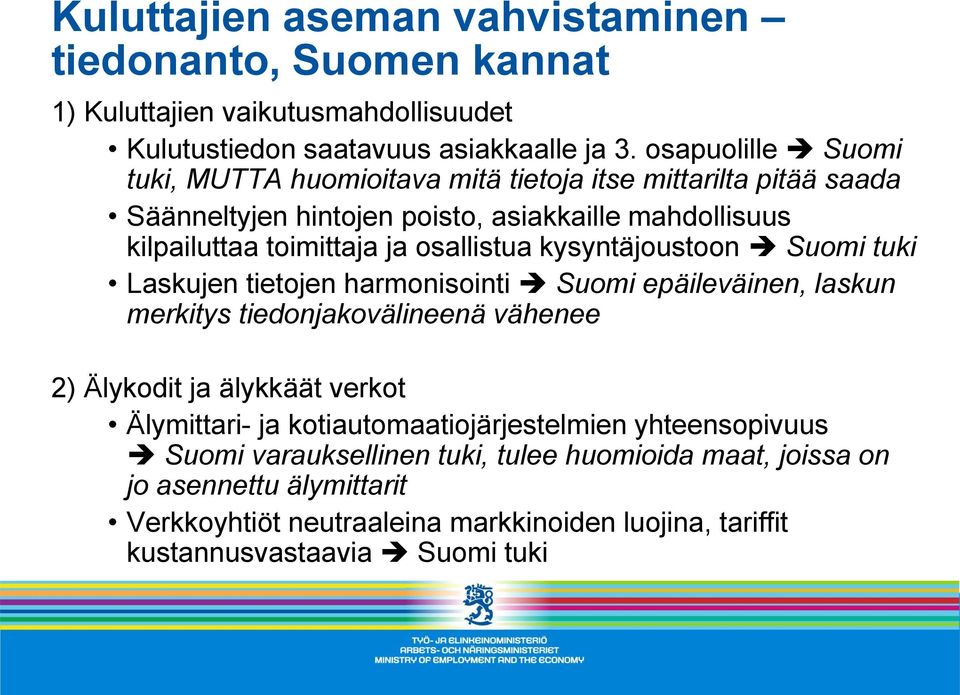 Kuluttajien aseman vahvistaminen – tiedonanto, Suomen kannat

1) Kuluttajien vaikutusmahdollisuudet

• Kulutustiedon saatavuus asiakkaalle ja 3. osapuolille ➔ Suomi tuki, MUTTA huomioitava mitä tietoja itse mittarilta pitää saada

• Säänneltyjen hintojen poisto, asiakkaille mahdollisuus kilpailuttaa toimittaja ja osallistua kysyntäjoustoon ➔ Suomi tuki

• Laskujen tietojen harmonisointi ➔ Suomi epäileväinen, laskun merkitys tiedonjakovälineenä vähenee

2) Älykodit ja älykkäät verkot

• Älymittari- ja kotiautomaatiojärjestelmien yhteensopivuus ➔ Suomi varauksellinen tuki, tulee huomioida maat, joissa on jo asennettu älymittarit

• Verkkoyhtiöt neutraaleina markkinoiden luojina, tariffit kustannusvastaavia ➔ Suomi tuki

TYÖ- JA ELINKEINOMINISTERIÖ
ARBETS- OCH NÄRINGSMINISTERIET
MINISTRY OF EMPLOYMENT AND THE ECONOMY